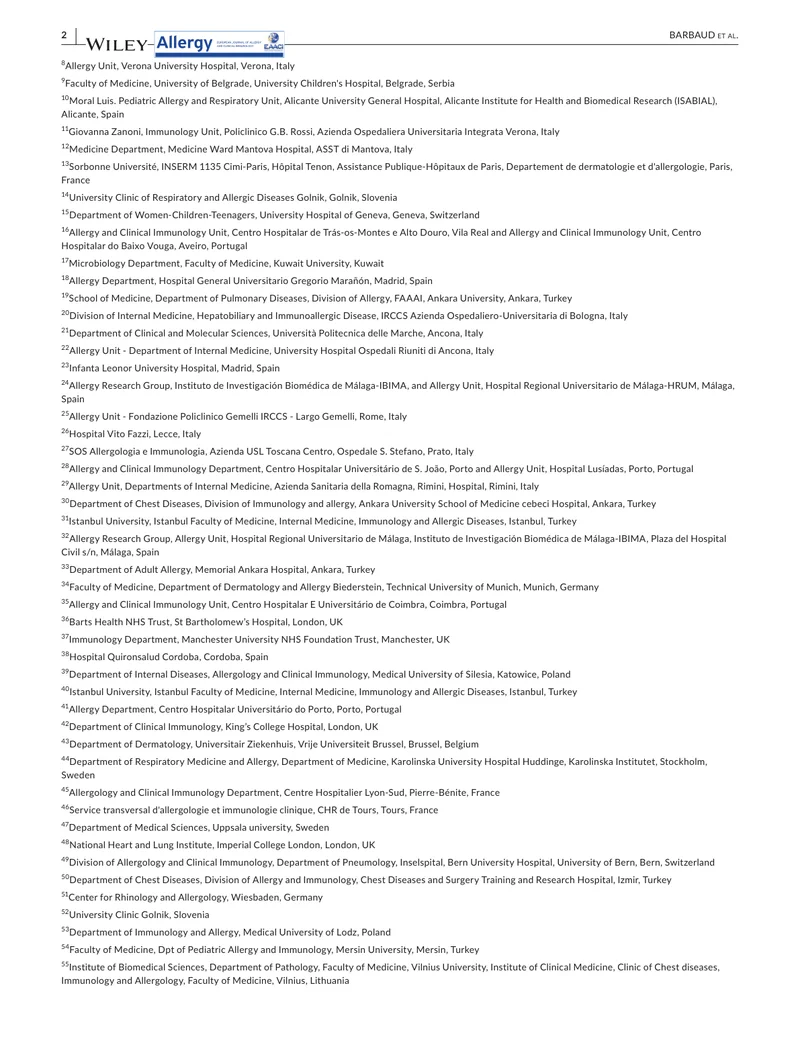 2 WILEY-Allergy BARBAUD ET AL.

$^{8}$Allergy Unit, Verona University Hospital, Verona, Italy

$^{9}$Faculty of Medicine, University of Belgrade, University Children's Hospital, Belgrade, Serbia

$^{10}$Moral Luis. Pediatric Allergy and Respiratory Unit, Alicante University General Hospital, Alicante Institute for Health and Biomedical Research (ISABIAL), Alicante, Spain

$^{11}$Giovanna Zanoni, Immunology Unit, Policlinico G.B. Rossi, Azienda Ospedaliera Universitaria Integrata Verona, Italy

$^{12}$Medicine Department, Medicine Ward Mantova Hospital, ASST di Mantova, Italy

$^{13}$Sorbonne Université, INSERM 1135 Cimi-Paris, Hôpital Tenon, Assistance Publique-Hôpitaux de Paris, Departement de dermatologie et d'allergologie, Paris, France

$^{14}$University Clinic of Respiratory and Allergic Diseases Golnik, Golnik, Slovenia

$^{15}$Department of Women-Children-Teenagers, University Hospital of Geneva, Geneva, Switzerland

$^{16}$Allergy and Clinical Immunology Unit, Centro Hospitalar de Trás-os-Montes e Alto Douro, Vila Real and Allergy and Clinical Immunology Unit, Centro Hospitalar do Baixo Vouga, Aveiro, Portugal

$^{17}$Microbiology Department, Faculty of Medicine, Kuwait University, Kuwait

$^{18}$Allergy Department, Hospital General Universitario Gregorio Marañón, Madrid, Spain

$^{19}$School of Medicine, Department of Pulmonary Diseases, Division of Allergy, FAAAI, Ankara University, Ankara, Turkey

$^{20}$Division of Internal Medicine, Hepatobiliary and Immunoallergic Disease, IRCCS Azienda Ospedaliero-Universitaria di Bologna, Italy

$^{21}$Department of Clinical and Molecular Sciences, Università Politecnica delle Marche, Ancona, Italy

$^{22}$Allergy Unit - Department of Internal Medicine, University Hospital Ospedali Riuniti di Ancona, Italy

$^{23}$Infanta Leonor University Hospital, Madrid, Spain

$^{24}$Allergy Research Group, Instituto de Investigación Biomédica de Málaga-IBIMA, and Allergy Unit, Hospital Regional Universitario de Málaga-HRUM, Málaga, Spain

$^{25}$Allergy Unit - Fondazione Policlinico Gemelli IRCCS - Largo Gemelli, Rome, Italy

$^{26}$Hospital Vito Fazzi, Lecce, Italy

$^{27}$SOS Allergologia e Immunologia, Azienda USL Toscana Centro, Ospedale S. Stefano, Prato, Italy

$^{28}$Allergy and Clinical Immunology Department, Centro Hospitalar Universitário de S. João, Porto and Allergy Unit, Hospital Lusíadas, Porto, Portugal

$^{29}$Allergy Unit, Departments of Internal Medicine, Azienda Sanitaria della Romagna, Rimini, Hospital, Rimini, Italy

$^{30}$Department of Chest Diseases, Division of Immunology and allergy, Ankara University School of Medicine cebeci Hospital, Ankara, Turkey

$^{31}$Istanbul University, Istanbul Faculty of Medicine, Internal Medicine, Immunology and Allergic Diseases, Istanbul, Turkey

$^{32}$Allergy Research Group, Allergy Unit, Hospital Regional Universitario de Málaga, Instituto de Investigación Biomédica de Málaga-IBIMA, Plaza del Hospital Civil s/n, Málaga, Spain

$^{33}$Department of Adult Allergy, Memorial Ankara Hospital, Ankara, Turkey

$^{34}$Faculty of Medicine, Department of Dermatology and Allergy Biederstein, Technical University of Munich, Munich, Germany

$^{35}$Allergy and Clinical Immunology Unit, Centro Hospitalar E Universitário de Coimbra, Coimbra, Portugal

$^{36}$Barts Health NHS Trust, St Bartholomew's Hospital, London, UK

$^{37}$Immunology Department, Manchester University NHS Foundation Trust, Manchester, UK

$^{38}$Hospital Quironsalud Cordoba, Cordoba, Spain

$^{39}$Department of Internal Diseases, Allergology and Clinical Immunology, Medical University of Silesia, Katowice, Poland

$^{40}$Istanbul University, Istanbul Faculty of Medicine, Internal Medicine, Immunology and Allergic Diseases, Istanbul, Turkey

$^{41}$Allergy Department, Centro Hospitalar Universitário do Porto, Porto, Portugal

$^{42}$Department of Clinical Immunology, King's College Hospital, London, UK

$^{43}$Department of Dermatology, Universitair Ziekenhuis, Vrije Universiteit Brussel, Brussel, Belgium

$^{44}$Department of Respiratory Medicine and Allergy, Department of Medicine, Karolinska University Hospital Huddinge, Karolinska Institutet, Stockholm, Sweden

$^{45}$Allergology and Clinical Immunology Department, Centre Hospitalier Lyon-Sud, Pierre-Bénite, France

$^{46}$Service transversal d'allergologie et immunologie clinique, CHR de Tours, Tours, France

$^{47}$Department of Medical Sciences, Uppsala university, Sweden

$^{48}$National Heart and Lung Institute, Imperial College London, London, UK

$^{49}$Division of Allergology and Clinical Immunology, Department of Pneumology, Inselspital, Bern University Hospital, University of Bern, Bern, Switzerland

$^{50}$Department of Chest Diseases, Division of Allergy and Immunology, Chest Diseases and Surgery Training and Research Hospital, Izmir, Turkey

$^{51}$Center for Rhinology and Allergology, Wiesbaden, Germany

$^{52}$University Clinic Golnik, Slovenia

$^{53}$Department of Immunology and Allergy, Medical University of Lodz, Poland

$^{54}$Faculty of Medicine, Dpt of Pediatric Allergy and Immunology, Mersin University, Mersin, Turkey

$^{55}$Institute of Biomedical Sciences, Department of Pathology, Faculty of Medicine, Vilnius University, Institute of Clinical Medicine, Clinic of Chest diseases, Immunology and Allergology, Faculty of Medicine, Vilnius, Lithuania